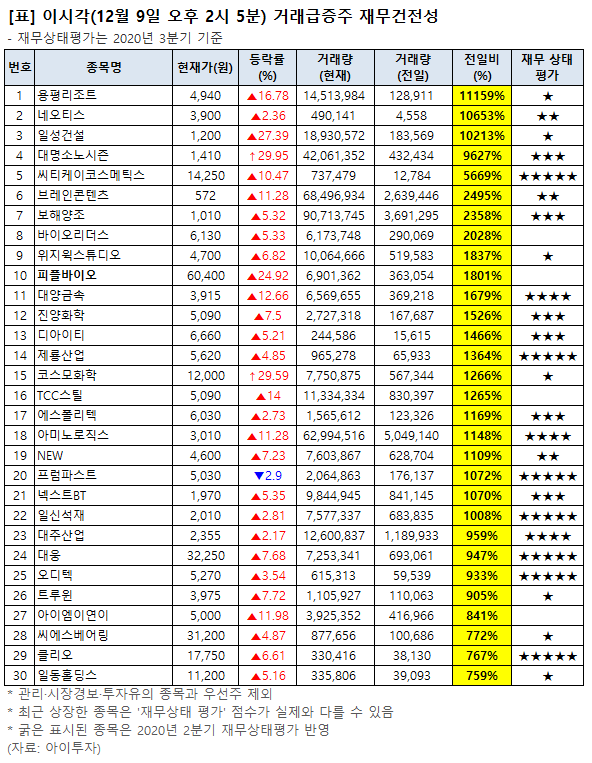 [표] 이시각(12월 9일 오후 2시 5분) 거래급증주 재무건전성
- 재무상태평가는 2020년 3분기 기준

| 번호 | 종목명 | 현재가(원) | 등락률 (%) | 거래량 (현재) | 거래량 (전일) | 전일비 (%) | 재무 상태 평가 |
|---|---|---|---|---|---|---|---|
| 1 | 용평리조트 | 4,940 | ▲16.78 | 14,513,984 | 128,911 | 11159% | ★ |
| 2 | 네오티스 | 3,900 | ▲2.36 | 490,141 | 4,558 | 10653% | ★★ |
| 3 | 일성건설 | 1,200 | ▲27.39 | 18,930,572 | 183,569 | 10213% | ★ |
| 4 | 대명소노시즌 | 1,410 | ↑29.95 | 42,061,352 | 432,434 | 9627% | ★★★ |
| 5 | 씨티케이코스메틱스 | 14,250 | ▲10.47 | 737,479 | 12,784 | 5669% | ★★★★★ |
| 6 | 브레인콘텐츠 | 572 | ▲11.28 | 68,496,934 | 2,639,446 | 2495% | ★★ |
| 7 | 보해양조 | 1,010 | ▲5.32 | 90,713,745 | 3,691,295 | 2358% | ★★★ |
| 8 | 바이오리더스 | 6,130 | ▲5.33 | 6,173,748 | 290,069 | 2028% | |
| 9 | 위지윅스튜디오 | 4,700 | ▲6.82 | 10,064,666 | 519,583 | 1837% | ★ |
| 10 | 피플바이오 | 60,400 | ▲24.92 | 6,901,362 | 363,054 | 1801% | |
| 11 | 대양금속 | 3,915 | ▲12.66 | 6,569,655 | 369,218 | 1679% | ★★★★ |
| 12 | 진양화학 | 5,090 | ▲7.5 | 2,727,318 | 167,687 | 1526% | ★★★ |
| 13 | 디아이티 | 6,660 | ▲5.21 | 244,586 | 15,615 | 1466% | ★★★ |
| 14 | 제룡산업 | 5,620 | ▲4.85 | 965,278 | 65,933 | 1364% | ★★★★★ |
| 15 | 코스모화학 | 12,000 | ↑29.59 | 7,750,875 | 567,344 | 1266% | ★ |
| 16 | TCC스틸 | 5,090 | ▲14 | 11,334,334 | 830,397 | 1265% | |
| 17 | 에스폴리텍 | 6,030 | ▲2.73 | 1,565,612 | 123,326 | 1169% | ★★★ |
| 18 | 아미노로직스 | 3,010 | ▲11.28 | 62,994,516 | 5,049,140 | 1148% | ★★★★ |
| 19 | NEW | 4,600 | ▲7.23 | 7,603,867 | 628,704 | 1109% | ★★ |
| 20 | 프럼파스트 | 5,030 | ▼2.9 | 2,064,863 | 176,137 | 1072% | ★★★★★ |
| 21 | 넥스트BT | 1,970 | ▲5.35 | 9,844,945 | 841,145 | 1070% | ★★★ |
| 22 | 일신석재 | 2,010 | ▲2.81 | 7,577,337 | 683,835 | 1008% | ★★★★★ |
| 23 | 대주산업 | 2,355 | ▲2.17 | 12,600,837 | 1,189,933 | 959% | ★★★★ |
| 24 | 대웅 | 32,250 | ▲7.68 | 7,253,341 | 693,061 | 947% | ★★★★★ |
| 25 | 오디텍 | 5,270 | ▲3.54 | 615,313 | 59,539 | 933% | ★★★★★ |
| 26 | 트루윈 | 3,975 | ▲7.72 | 1,105,927 | 110,063 | 905% | ★ |
| 27 | 아이엠이연이 | 5,000 | ▲11.98 | 3,925,352 | 416,966 | 841% | |
| 28 | 씨에스베어링 | 31,200 | ▲4.87 | 877,656 | 100,686 | 772% | ★ |
| 29 | 클리오 | 17,750 | ▲6.61 | 330,416 | 38,130 | 767% | ★★★★★ |
| 30 | 일동홀딩스 | 11,200 | ▲5.16 | 335,806 | 39,093 | 759% | ★ |

* 관리·시장경보·투자유의 종목과 우선주 제외
* 최근 상장한 종목은 '재무상태 평가' 점수가 실제와 다를 수 있음
* 굵은 표시된 종목은 2020년 2분기 재무상태평가 반영
(자료: 아이투자)